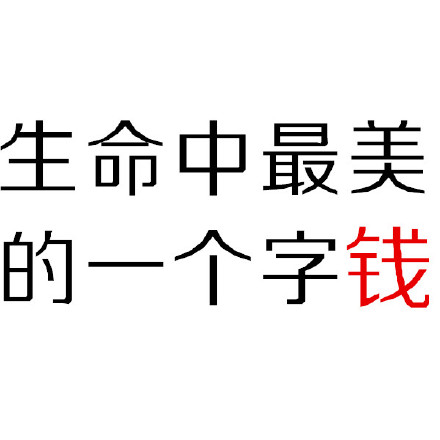 生命中最美
的一个字钱